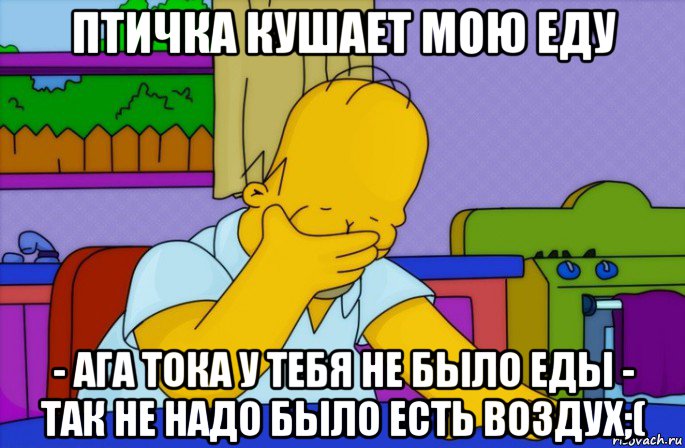 ПТИЧКА КУШАЕТ МОЮ ЕДУ

- АГА ТОКА У ТЕБЯ НЕ БЫЛО ЕДЫ - ТАК НЕ НАДО БЫЛО ЕСТЬ ВОЗДУХ;(

risovach.ru